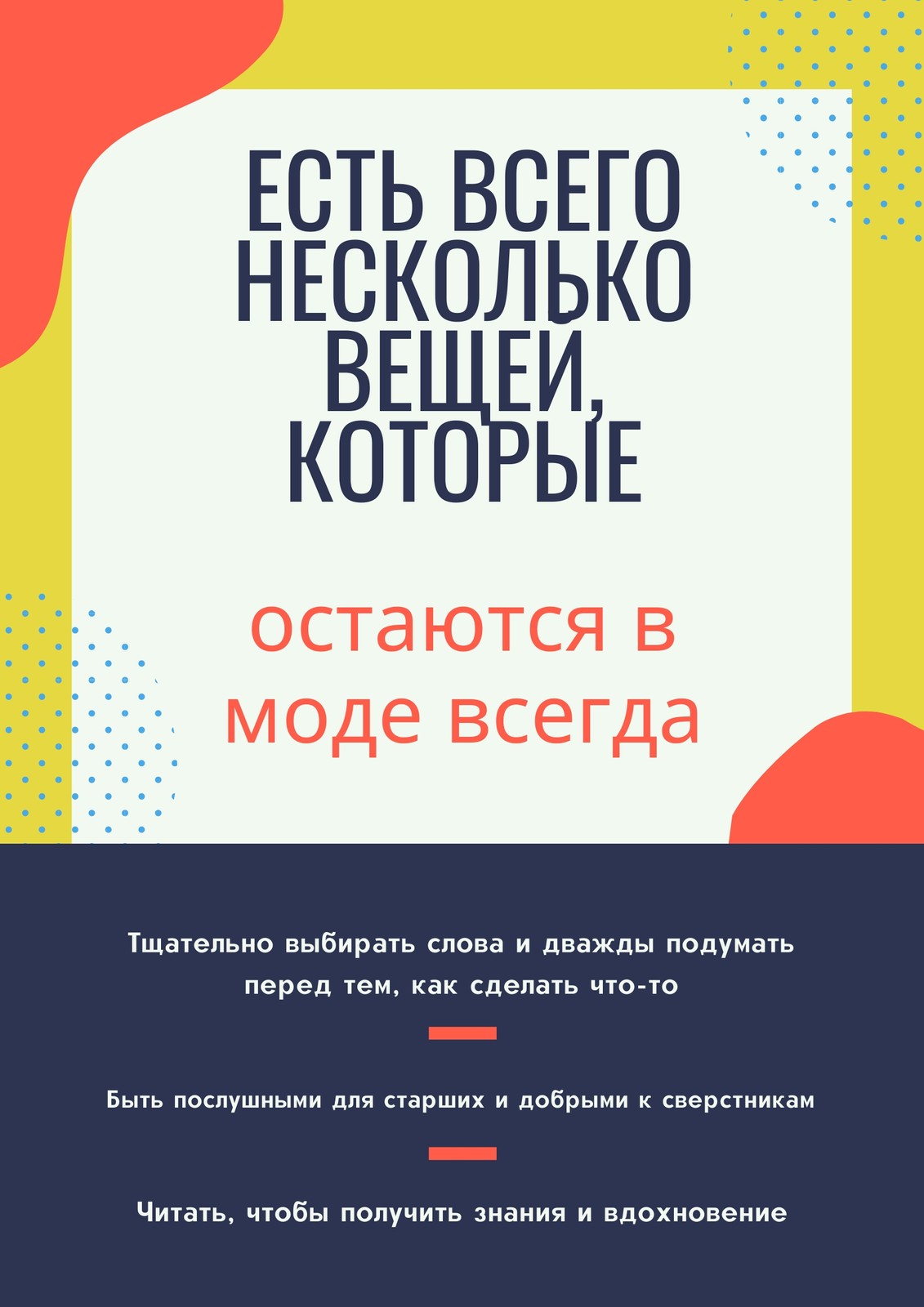 ЕСТЬ ВСЕГО НЕСКОЛЬКО ВЕЩЕЙ, КОТОРЫЕ

остаются в моде всегда

Тщательно выбирать слова и дважды подумать перед тем, как сделать что-то

Быть послушными для старших и добрыми к сверстникам

Читать, чтобы получить знания и вдохновение